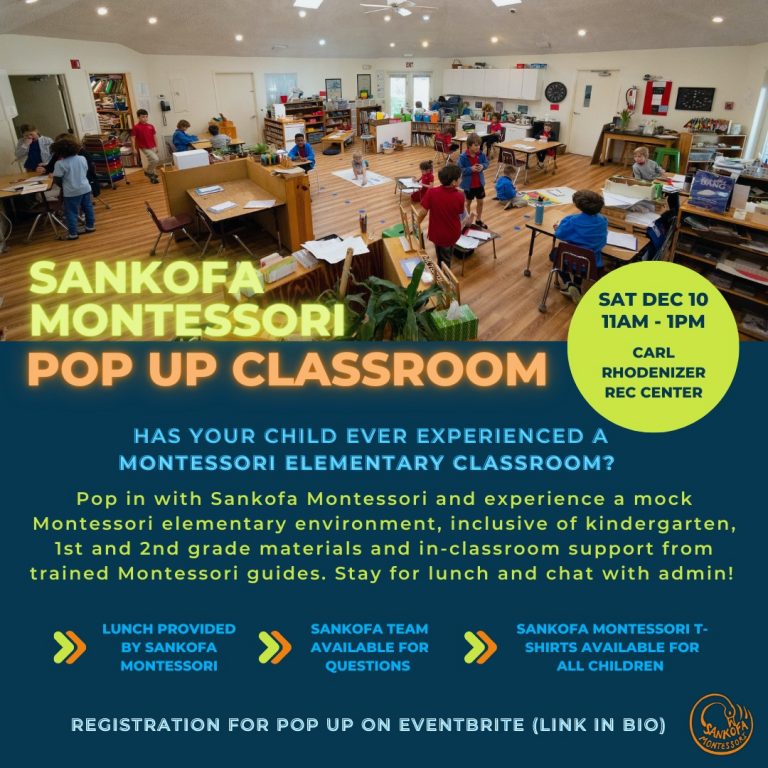 SANKOFA MONTESSORI

POP UP CLASSROOM

SAT DEC 10
11AM - 1PM

CARL
RHODENIZER
REC CENTER

HAS YOUR CHILD EVER EXPERIENCED A MONTESSORI ELEMENTARY CLASSROOM?

Pop in with Sankofa Montessori and experience a mock Montessori elementary environment, inclusive of kindergarten, 1st and 2nd grade materials and in-classroom support from trained Montessori guides. Stay for lunch and chat with admin!

LUNCH PROVIDED BY SANKOFA MONTESSORI

SANKOFA TEAM AVAILABLE FOR QUESTIONS

SANKOFA MONTESSORI T-SHIRTS AVAILABLE FOR ALL CHILDREN

REGISTRATION FOR POP UP ON EVENTBRITE (LINK IN BIO)

SANKOFA MONTESSORI